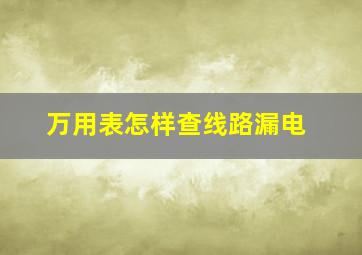 万用表怎样查线路漏电